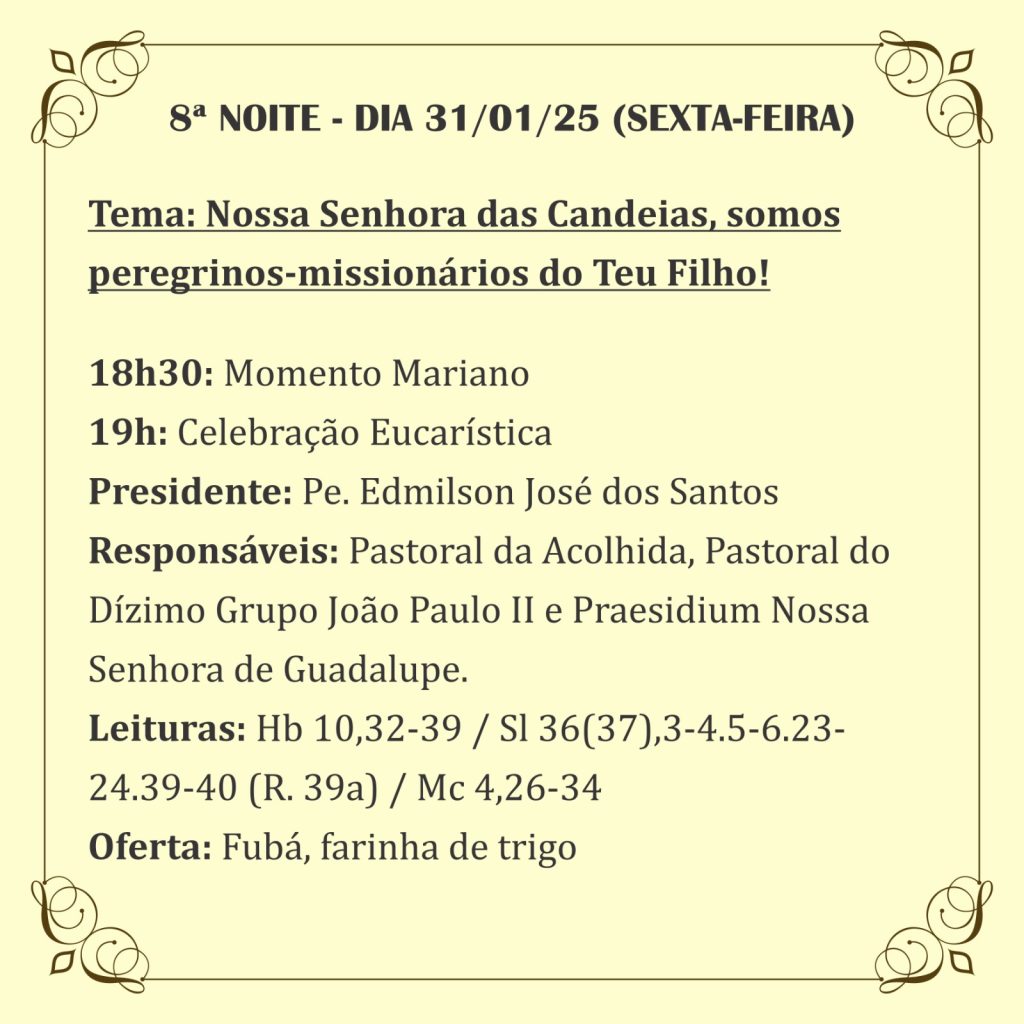 8ª NOITE - DIA 31/01/25 (SEXTA-FEIRA)

Tema: Nossa Senhora das Candeias, somos peregrinos-missionários do Teu Filho!

18h30: Momento Mariano
19h: Celebração Eucarística
Presidente: Pe. Edmilson José dos Santos
Responsáveis: Pastoral da Acolhida, Pastoral do Dízimo Grupo João Paulo II e Praesidium Nossa Senhora de Guadalupe.
Leituras: Hb 10,32-39 / Sl 36(37),3-4.5-6.23-24.39-40 (R. 39a) / Mc 4,26-34
Oferta: Fubá, farinha de trigo